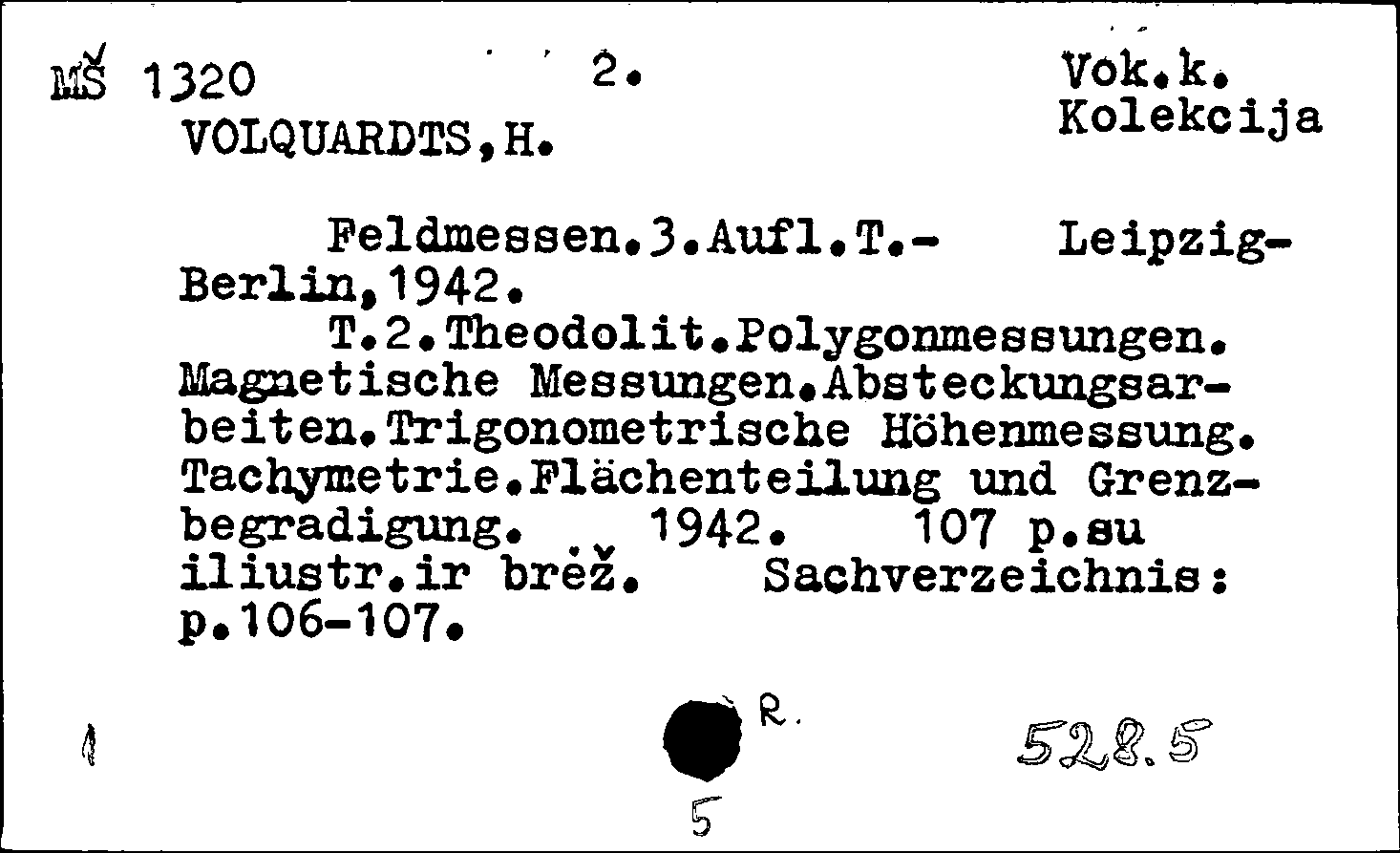 MŠ 1320 2. Vok.k. Kolekcija
VOLQUARDTS,H.

Feldmessen.3.Aufl.T.- Leipzig-Berlin,1942.
T.2.Theodolit.Polygonmessungen. Magnetische Messungen.Absteckungsarbeiten.Trigonometrische Höhenmessung. Tachymetrie.Flächenteilung und Grenzbegradigung. 1942. 107 p.su iliustr.ir brėž. Sachverzeichnis: p.106-107.

R.
528.5
5